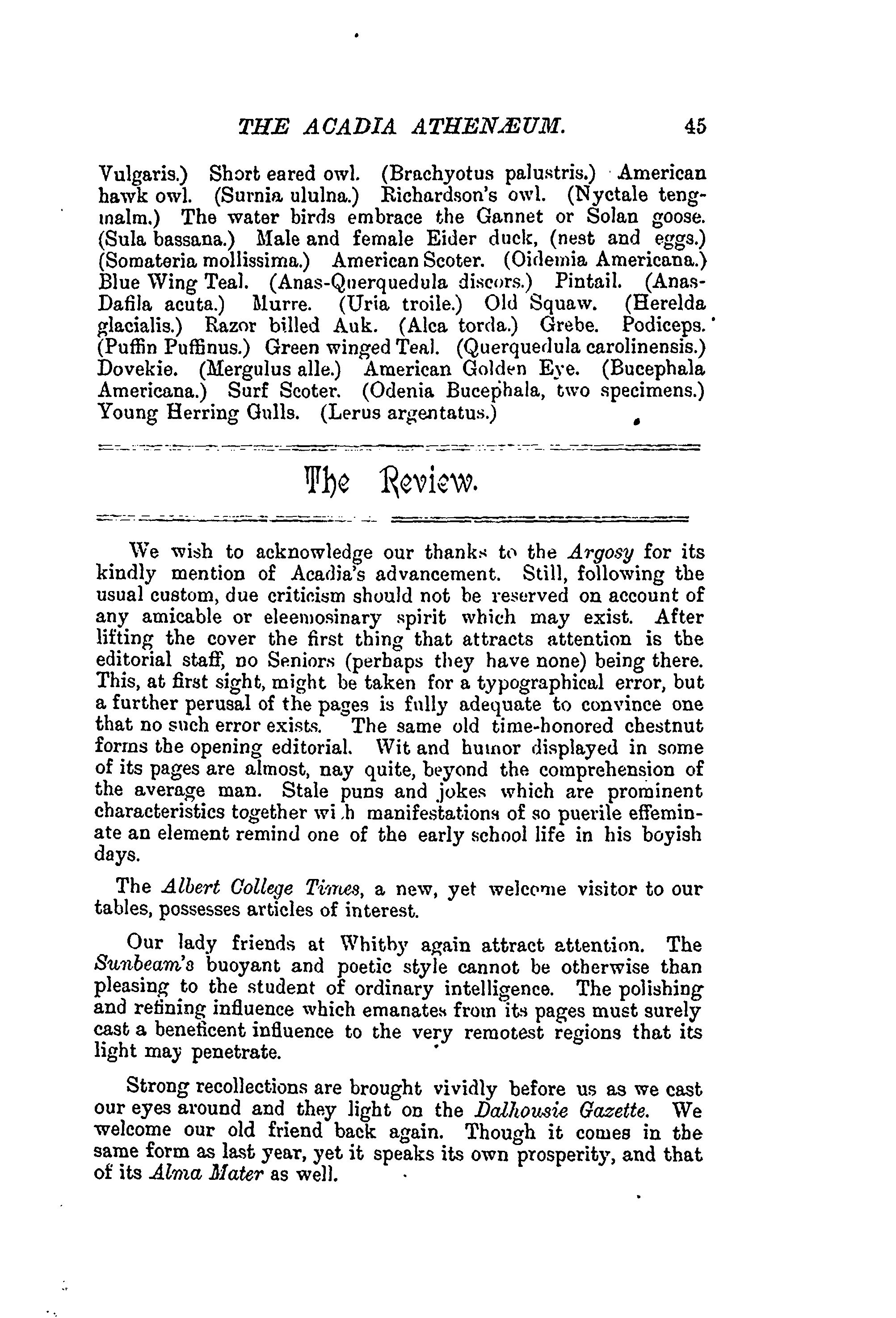 THE ACADIA ATHENÆUM. 45

Vulgaris.) Short eared owl. (Brachyotus palustris.) American hawk owl. (Surnia ululna.) Richardson's owl. (Nyctale tengmalm.) The water birds embrace the Gannet or Solan goose. (Sula bassana.) Male and female Eider duck, (nest and eggs.) (Somateria mollissima.) American Scoter. (Oidemia Americana.) Blue Wing Teal. (Anas-Querquedula discors.) Pintail. (Anas-Dafila acuta.) Murre. (Uria troile.) Old Squaw. (Herelda glacialis.) Razor billed Auk. (Alca torda.) Grebe. Podiceps. (Puffin Puffinus.) Green winged Teal. (Querquedula carolinensis.) Dovekie. (Mergulus alle.) American Golden Eye. (Bucephala Americana.) Surf Scoter. (Odenia Bucephala, two specimens.) Young Herring Gulls. (Lerus argentatus.)

The Review.

We wish to acknowledge our thanks to the Argosy for its kindly mention of Acadia's advancement. Still, following the usual custom, due criticism should not be reserved on account of any amicable or eleemosinary spirit which may exist. After lifting the cover the first thing that attracts attention is the editorial staff, no Seniors (perhaps they have none) being there. This, at first sight, might be taken for a typographical error, but a further perusal of the pages is fully adequate to convince one that no such error exists. The same old time-honored chestnut forms the opening editorial. Wit and humor displayed in some of its pages are almost, nay quite, beyond the comprehension of the average man. Stale puns and jokes which are prominent characteristics together wi h manifestations of so puerile effeminate an element remind one of the early school life in his boyish days.

The Albert College Times, a new, yet welcome visitor to our tables, possesses articles of interest.

Our lady friends at Whitby again attract attention. The Sunbeam's buoyant and poetic style cannot be otherwise than pleasing to the student of ordinary intelligence. The polishing and refining influence which emanates from its pages must surely cast a beneficent influence to the very remotest regions that its light may penetrate.

Strong recollections are brought vividly before us as we cast our eyes around and they light on the Dalhousie Gazette. We welcome our old friend back again. Though it comes in the same form as last year, yet it speaks its own prosperity, and that of its Alma Mater as well.